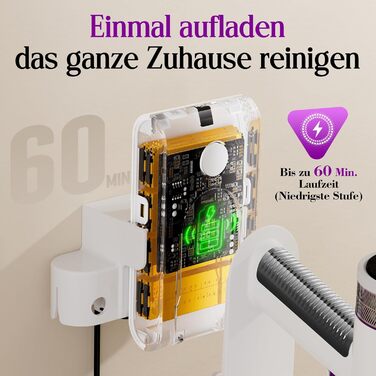 Einmal aufladen
das ganze Zuhause reinigen

60 MIN

Bis zu 60 Min.
Laufzeit
(Niedrigste Stufe)